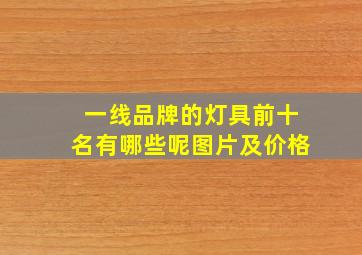 一线品牌的灯具前十名有哪些呢图片及价格